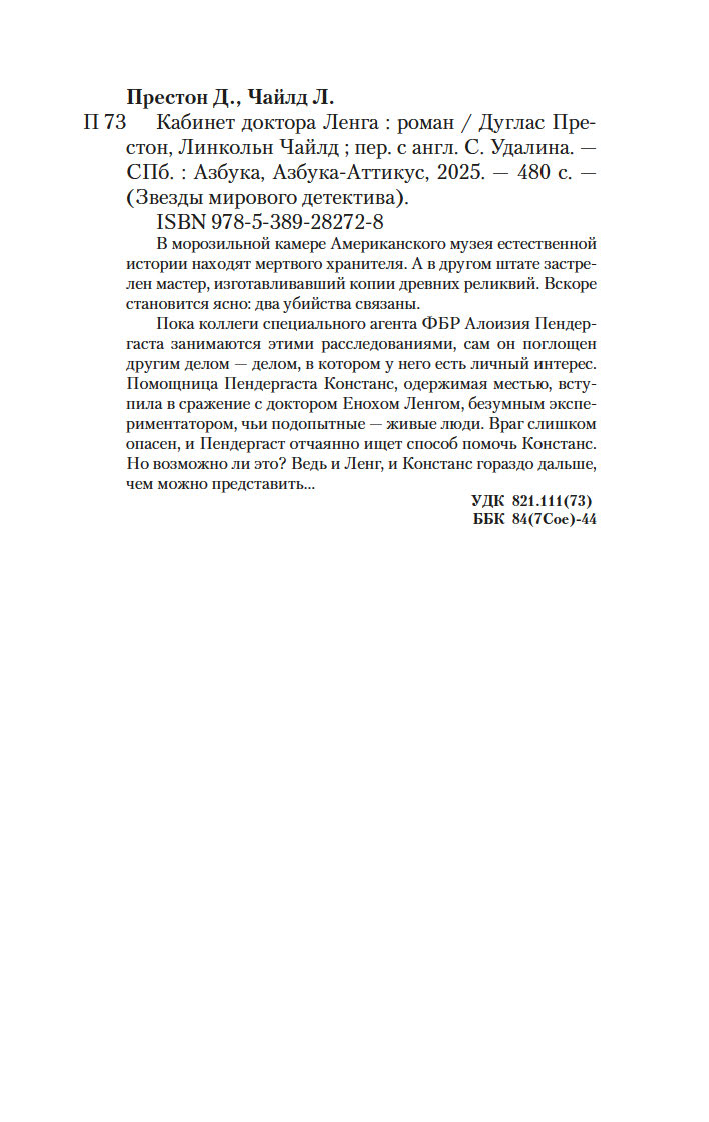 Престон Д., Чайлд Л.

П 73 Кабинет доктора Ленга : роман / Дуглас Престон, Линкольн Чайлд ; пер. с англ. С. Удалина. — СПб. : Азбука, Азбука-Аттикус, 2025. — 480 с. — (Звезды мирового детектива).

ISBN 978-5-389-28272-8

В морозильной камере Американского музея естественной истории находят мертвого хранителя. А в другом штате застрелен мастер, изготавливавший копии древних реликвий. Вскоре становится ясно: два убийства связаны.

Пока коллеги специального агента ФБР Алоизия Пендергаста занимаются этими расследованиями, сам он поглощен другим делом — делом, в котором у него есть личный интерес. Помощница Пендергаста Констанс, одержимая местью, вступила в сражение с доктором Енохом Ленгом, безумным экспериментатором, чьи подопытные — живые люди. Враг слишком опасен, и Пендергаст отчаянно ищет способ помочь Констанс. Но возможно ли это? Ведь и Ленг, и Констанс гораздо дальше, чем можно представить...

УДК 821.111(73)
ББК 84(7Сое)-44